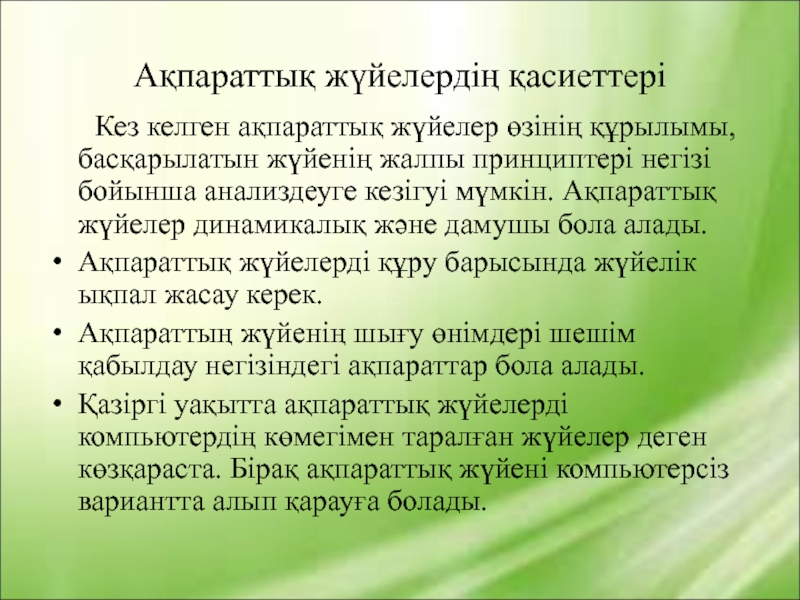 Ақпараттық жүйелердің қасиеттері

Кез келген ақпараттық жүйелер өзінің құрылымы, басқарылатын жүйенің жалпы принциптері негізі бойынша анализдеуге кезігуі мүмкін. Ақпараттық жүйелер динамикалық және дамушы бола алады.

• Ақпараттық жүйелерді құру барысында жүйелік ықпал жасау керек.

• Ақпараттың жүйенің шығу өнімдері шешім қабылдау негізіндегі ақпараттар бола алады.

• Қазіргі уақытта ақпараттық жүйелерді компьютердің көмегімен таралған жүйелер деген көзқараста. Бірақ ақпараттық жүйені компьютерсіз вариантта алып қарауға болады.